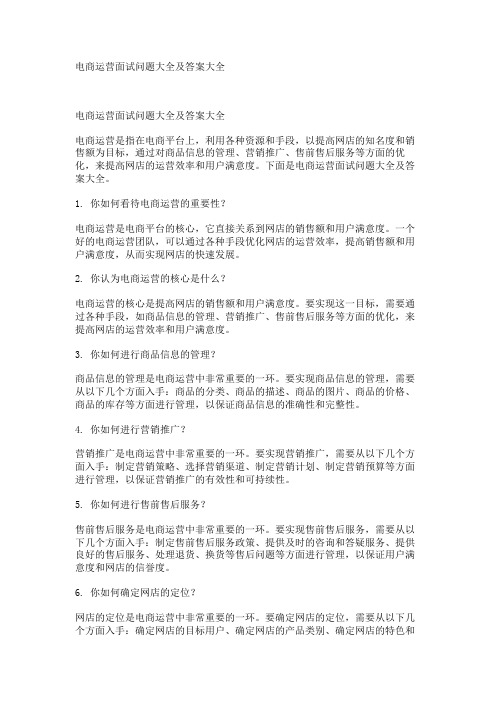 电商运营面试问题大全及答案大全

电商运营面试问题大全及答案大全

电商运营是指在电商平台上，利用各种资源和手段，以提高网店的知名度和销售额为目标，通过对商品信息的管理、营销推广、售前售后服务等方面的优化，来提高网店的运营效率和用户满意度。下面是电商运营面试问题大全及答案大全。

1. 你如何看待电商运营的重要性？

电商运营是电商平台的核心，它直接关系到网店的销售额和用户满意度。一个好的电商运营团队，可以通过各种手段优化网店的运营效率，提高销售额和用户满意度，从而实现网店的快速发展。

2. 你认为电商运营的核心是什么？

电商运营的核心是提高网店的销售额和用户满意度。要实现这一目标，需要通过各种手段，如商品信息的管理、营销推广、售前售后服务等方面的优化，来提高网店的运营效率和用户满意度。

3. 你如何进行商品信息的管理？

商品信息的管理是电商运营中非常重要的一环。要实现商品信息的管理，需要从以下几个方面入手：商品的分类、商品的描述、商品的图片、商品的价格、商品的库存等方面进行管理，以保证商品信息的准确性和完整性。

4. 你如何进行营销推广？

营销推广是电商运营中非常重要的一环。要实现营销推广，需要从以下几个方面入手：制定营销策略、选择营销渠道、制定营销计划、制定营销预算等方面进行管理，以保证营销推广的有效性和可持续性。

5. 你如何进行售前售后服务？

售前售后服务是电商运营中非常重要的一环。要实现售前售后服务，需要从以下几个方面入手：制定售前售后服务政策、提供及时的咨询和答疑服务、提供良好的售后服务、处理退货、换货等售后问题等方面进行管理，以保证用户满意度和网店的信誉度。

6. 你如何确定网店的定位？

网店的定位是电商运营中非常重要的一环。要确定网店的定位，需要从以下几个方面入手：确定网店的目标用户、确定网店的产品类别、确定网店的特色和